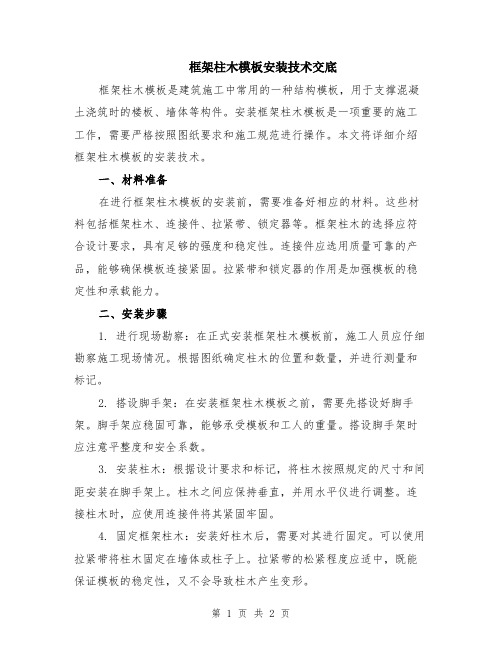 框架柱木模板安装技术交底

框架柱木模板是建筑施工中常用的一种结构模板，用于支撑混凝土浇筑时的楼板、墙体等构件。安装框架柱木模板是一项重要的施工工作，需要严格按照图纸要求和施工规范进行操作。本文将详细介绍框架柱木模板的安装技术。

一、材料准备

在进行框架柱木模板的安装前，需要准备好相应的材料。这些材料包括框架柱木、连接件、拉紧带、锁定器等。框架柱木的选择应符合设计要求，具有足够的强度和稳定性。连接件应选用质量可靠的产品，能够确保模板连接紧固。拉紧带和锁定器的作用是加强模板的稳定性和承载能力。

二、安装步骤

1. 进行现场勘察：在正式安装框架柱木模板前，施工人员应仔细勘察施工现场情况。根据图纸确定柱木的位置和数量，并进行测量和标记。

2. 搭设脚手架：在安装框架柱木模板之前，需要先搭设好脚手架。脚手架应稳固可靠，能够承受模板和工人的重量。搭设脚手架时应注意平整度和安全系数。

3. 安装柱木：根据设计要求和标记，将柱木按照规定的尺寸和间距安装在脚手架上。柱木之间应保持垂直，并用水平仪进行调整。连接柱木时，应使用连接件将其紧固牢固。

4. 固定框架柱木：安装好柱木后，需要对其进行固定。可以使用拉紧带将柱木固定在墙体或柱子上。拉紧带的松紧程度应适中，既能保证模板的稳定性，又不会导致柱木产生变形。

第 1 页 共 2 页